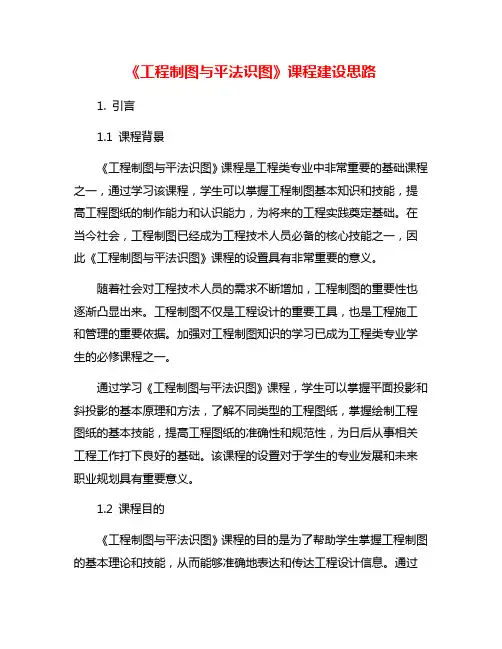 《工程制图与平法识图》课程建设思路

1. 引言

1.1 课程背景

《工程制图与平法识图》课程是工程类专业中非常重要的基础课程之一，通过学习该课程，学生可以掌握工程制图基本知识和技能，提高工程图纸的制作能力和认识能力，为将来的工程实践奠定基础。在当今社会，工程制图已经成为工程技术人员必备的核心技能之一，因此《工程制图与平法识图》课程的设置具有非常重要的意义。

随着社会对工程技术人员的需求不断增加，工程制图的重要性也逐渐凸显出来。工程制图不仅是工程设计的重要工具，也是工程施工和管理的重要依据。加强对工程制图知识的学习已成为工程类专业学生的必修课程之一。

通过学习《工程制图与平法识图》课程，学生可以掌握平面投影和斜投影的基本原理和方法，了解不同类型的工程图纸，掌握绘制工程图纸的基本技能，提高工程图纸的准确性和规范性，为日后从事相关工程工作打下良好的基础。该课程的设置对于学生的专业发展和未来职业规划具有重要意义。

1.2 课程目的

《工程制图与平法识图》课程的目的是为了帮助学生掌握工程制图的基本理论和技能，从而能够准确地表达和传达工程设计信息。通过